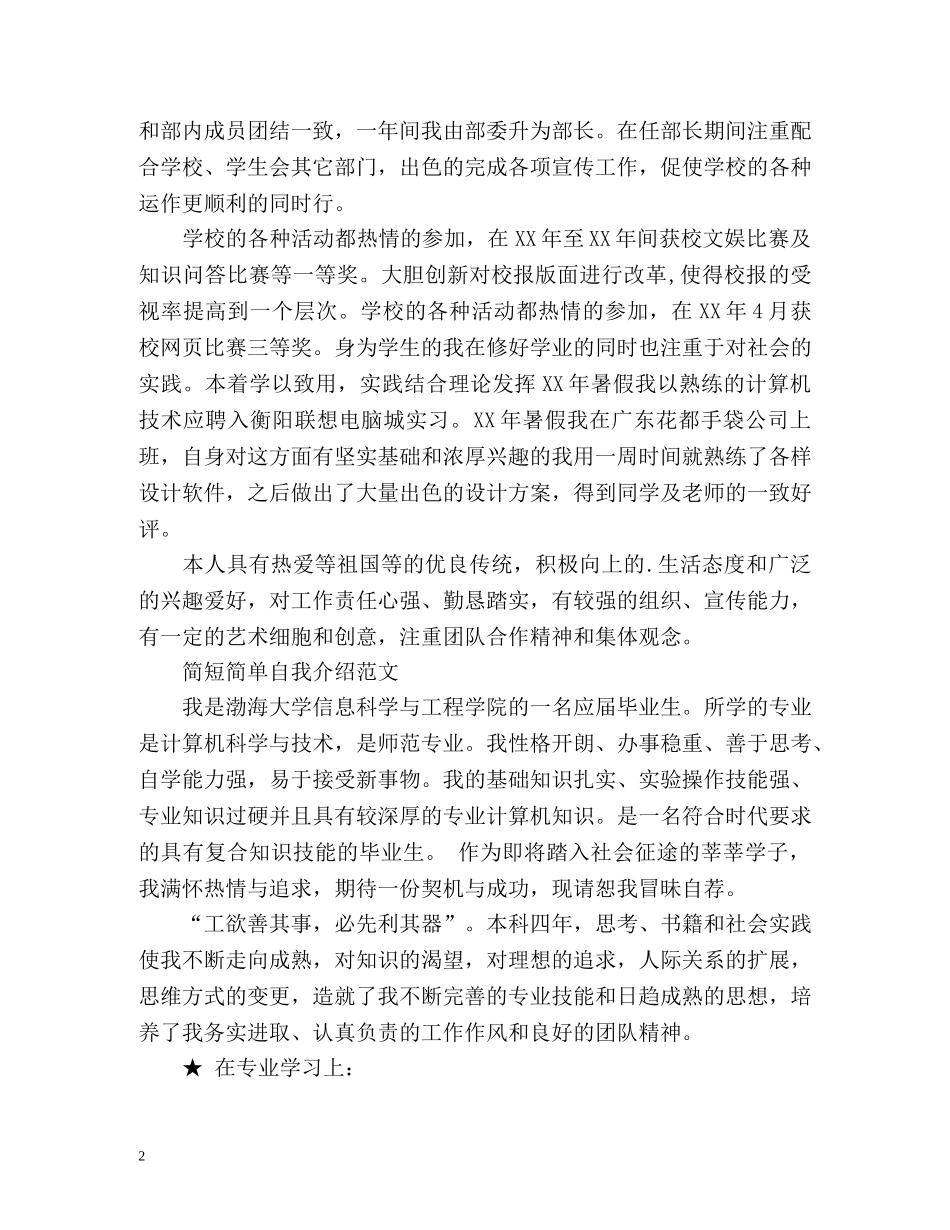 和部内成员团结一致，一年间我由部委升为部长。在任部长期间注重配合学校、学生会其它部门，出色的完成各项宣传工作，促使学校的各种运作更顺利的同时行。

学校的各种活动都热情的参加，在 XX 年至 XX 年间获校文娱比赛及知识问答比赛等一等奖。大胆创新对校报版面进行改革，使得校报的受视率提高到一个层次。学校的各种活动都热情的参加，在 XX 年 4 月获校网页比赛三等奖。身为学生的我在修好学业的同时也注重于对社会的实践。本着学以致用，实践结合理论发挥 XX 年暑假我以熟练的计算机技术应聘入衡阳联想电脑城实习。XX 年暑假我在广东花都手袋公司上班，自身对这方面有坚实基础和浓厚兴趣的我用一周时间就熟练了各样设计软件，之后做出了大量出色的设计方案，得到同学及老师的一致好评。

本人具有热爱等祖国等的优良传统，积极向上的.生活态度和广泛的兴趣爱好，对工作责任心强、勤恳踏实，有较强的组织、宣传能力，有一定的艺术细胞和创意，注重团队合作精神和集体观念。

简短简单自我介绍范文

我是渤海大学信息科学与工程学院的一名应届毕业生。所学的专业是计算机科学与技术，是师范专业。我性格开朗、办事稳重、善于思考、自学能力强，易于接受新事物。我的基础知识扎实、实验操作技能强、专业知识过硬并且具有较深厚的专业计算机知识。是一名符合时代要求的具有复合知识技能的毕业生。 作为即将踏入社会征途的莘莘学子，我满怀热情与追求，期待一份契机与成功，现请恕我冒昧自荐。

“工欲善其事，必先利其器”。本科四年，思考、书籍和社会实践使我不断走向成熟，对知识的渴望，对理想的追求，人际关系的扩展，思维方式的变更，造就了我不断完善的专业技能和日趋成熟的思想，培养了我务实进取、认真负责的工作作风和良好的团队精神。

★ 在专业学习上：

2